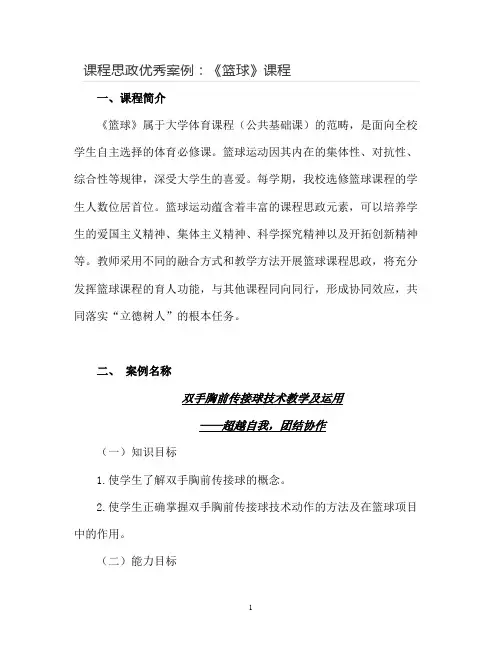 课程思政优秀案例：《篮球》课程

一、课程简介

《篮球》属于大学体育课程（公共基础课）的范畴，是面向全校学生自主选择的体育必修课。篮球运动因其内在的集体性、对抗性、综合性等规律，深受大学生的喜爱。每学期，我校选修篮球课程的学生人数位居首位。篮球运动蕴含着丰富的课程思政元素，可以培养学生的爱国主义精神、集体主义精神、科学探究精神以及开拓创新精神等。教师采用不同的融合方式和教学方法开展篮球课程思政，将充分发挥篮球课程的育人功能，与其他课程同向同行，形成协同效应，共同落实“立德树人”的根本任务。

二、 案例名称

双手胸前传接球技术教学及运用

——超越自我，团结协作

（一）知识目标

1.使学生了解双手胸前传接球的概念。

2.使学生正确掌握双手胸前传接球技术动作的方法及在篮球项目中的作用。

（二）能力目标

1